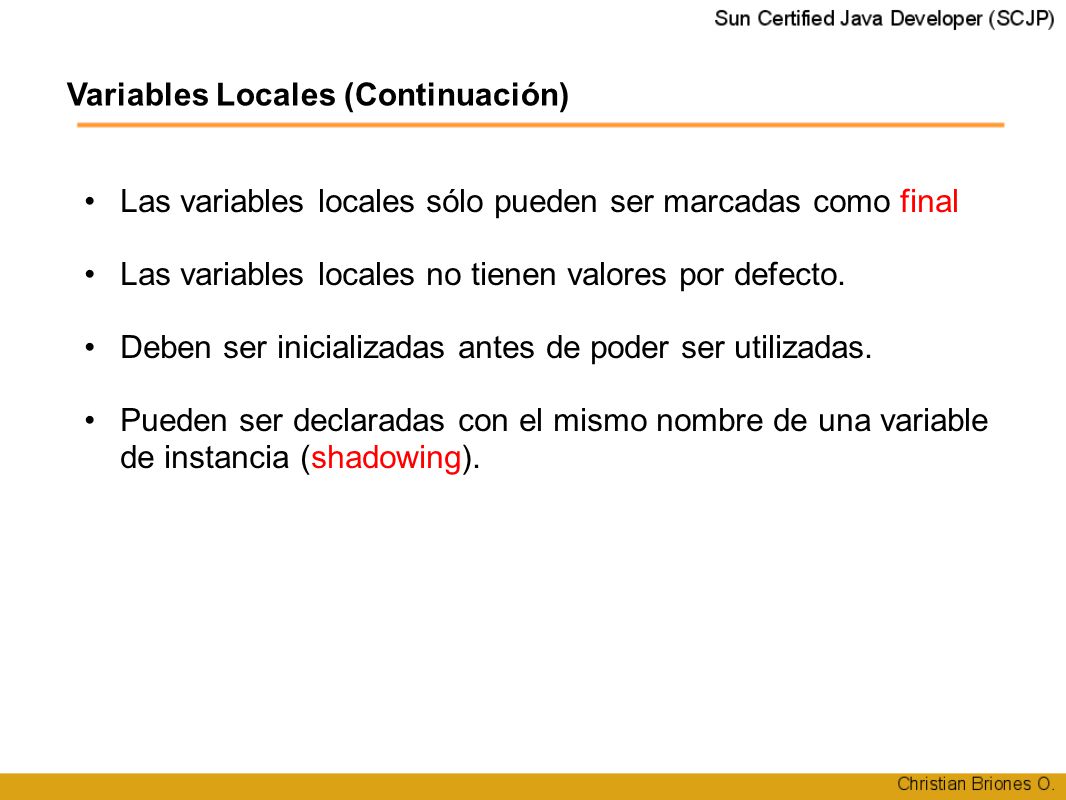 Sun Certified Java Developer (SCJP)

Variables Locales (Continuación)

• Las variables locales sólo pueden ser marcadas como final

• Las variables locales no tienen valores por defecto.

• Deben ser inicializadas antes de poder ser utilizadas.

• Pueden ser declaradas con el mismo nombre de una variable de instancia (shadowing).

Christian Briones O.